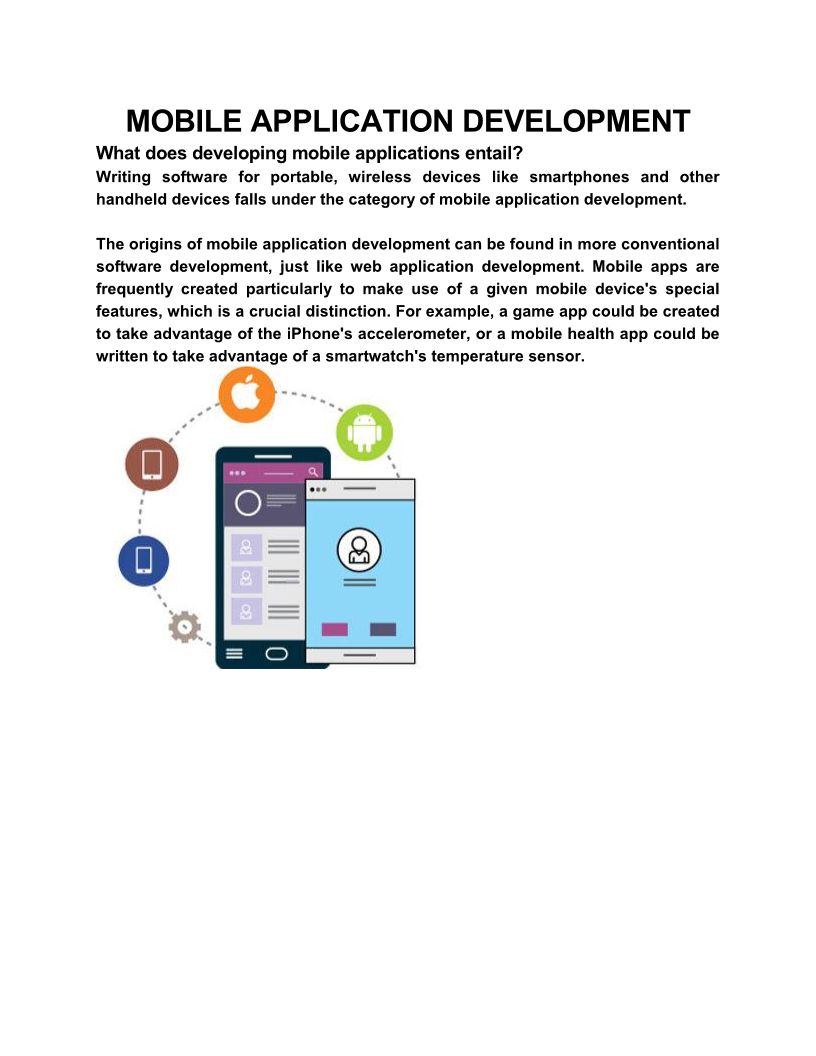 MOBILE APPLICATION DEVELOPMENT

What does developing mobile applications entail?

Writing software for portable, wireless devices like smartphones and other handheld devices falls under the category of mobile application development.

The origins of mobile application development can be found in more conventional software development, just like web application development. Mobile apps are frequently created particularly to make use of a given mobile device's special features, which is a crucial distinction. For example, a game app could be created to take advantage of the iPhone's accelerometer, or a mobile health app could be written to take advantage of a smartwatch's temperature sensor.